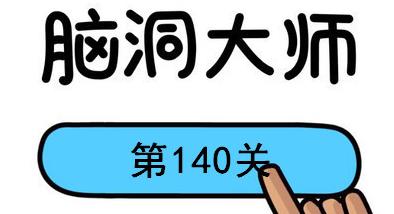 脑洞大师

第140关